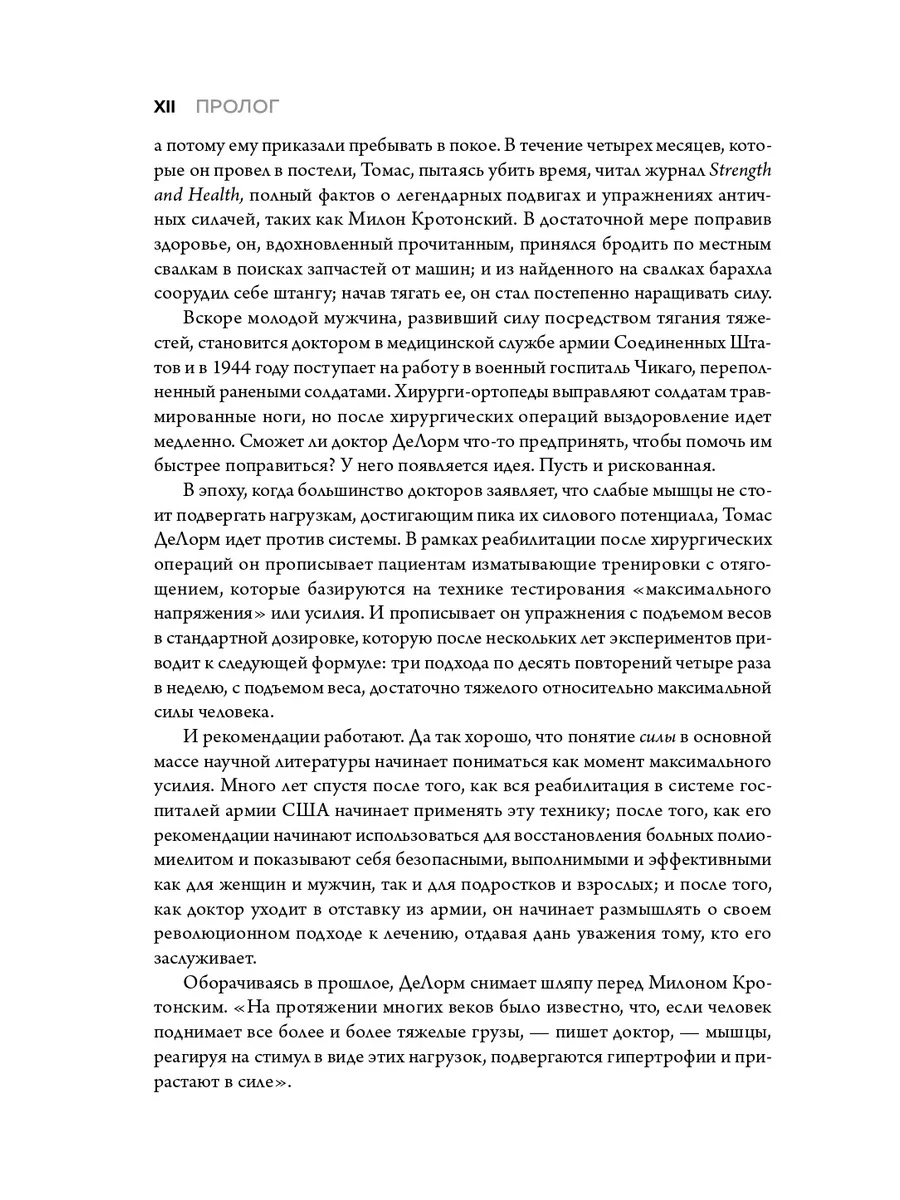 XII ПРОЛОГ

а потому ему приказали пребывать в покое. В течение четырех месяцев, которые он провел в постели, Томас, пытаясь убить время, читал журнал Strength and Health, полный фактов о легендарных подвигах и упражнениях античных силачей, таких как Милон Кротонский. В достаточной мере поправив здоровье, он, вдохновленный прочитанным, принялся бродить по местным свалкам в поисках запчастей от машин; и из найденного на свалках барахла соорудил себе штангу; начав тягать ее, он стал постепенно наращивать силу.

Вскоре молодой мужчина, развивший силу посредством тягания тяжестей, становится доктором в медицинской службе армии Соединенных Штатов и в 1944 году поступает на работу в военный госпиталь Чикаго, переполненный ранеными солдатами. Хирурги-ортопеды выправляют солдатам травмированные ноги, но после хирургических операций выздоровление идет медленно. Сможет ли доктор ДеЛорм что-то предпринять, чтобы помочь им быстрее поправиться? У него появляется идея. Пусть и рискованная.

В эпоху, когда большинство докторов заявляет, что слабые мышцы не стоит подвергать нагрузкам, достигающим пика их силового потенциала, Томас ДеЛорм идет против системы. В рамках реабилитации после хирургических операций он прописывает пациентам изматывающие тренировки с отягощением, которые базируются на технике тестирования «максимального напряжения» или усилия. И прописывает он упражнения с подъемом весов в стандартной дозировке, которую после нескольких лет экспериментов приводит к следующей формуле: три подхода по десять повторений четыре раза в неделю, с подъемом веса, достаточно тяжелого относительно максимальной силы человека.

И рекомендации работают. Да так хорошо, что понятие силы в основной массе научной литературы начинает пониматься как момент максимального усилия. Много лет спустя после того, как вся реабилитация в системе госпиталей армии США начинает применять эту технику; после того, как его рекомендации начинают использоваться для восстановления больных полиомиелитом и показывают себя безопасными, выполнимыми и эффективными как для женщин и мужчин, так и для подростков и взрослых; и после того, как доктор уходит в отставку из армии, он начинает размышлять о своем революционном подходе к лечению, отдавая дань уважения тому, кто его заслуживает.

Оборачиваясь в прошлое, ДеЛорм снимает шляпу перед Милоном Кротонским. «На протяжении многих веков было известно, что, если человек поднимает все более и более тяжелые грузы, — пишет доктор, — мышцы, реагируя на стимул в виде этих нагрузок, подвергаются гипертрофии и прирастают в силе».